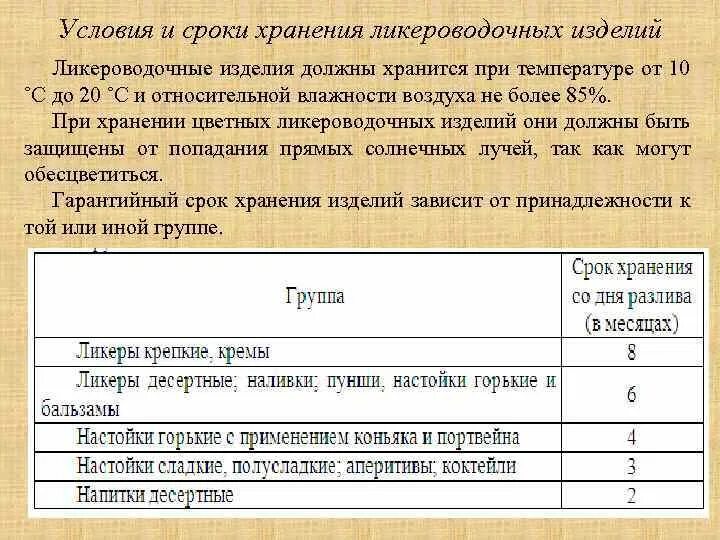 Условия и сроки хранения ликероводочных изделий

Ликероводочные изделия должны хранится при температуре от 10 °С до 20 °С и относительной влажности воздуха не более 85%.

При хранении цветных ликероводочных изделий они должны быть защищены от попадания прямых солнечных лучей, так как могут обесцветиться.

Гарантийный срок хранения изделий зависит от принадлежности к той или иной группе.

| Группа | Срок хранения со дня разлива (в месяцах) |
|---|---|
| Ликеры крепкие, кремы | 8 |
| Ликеры десертные; наливки; пунши; настойки горькие и бальзамы | 6 |
| Настойки горькие с применением коньяка и портвейна | 4 |
| Настойки сладкие, полусладкие; аперитивы; коктейли | 3 |
| Напитки десертные | 2 |